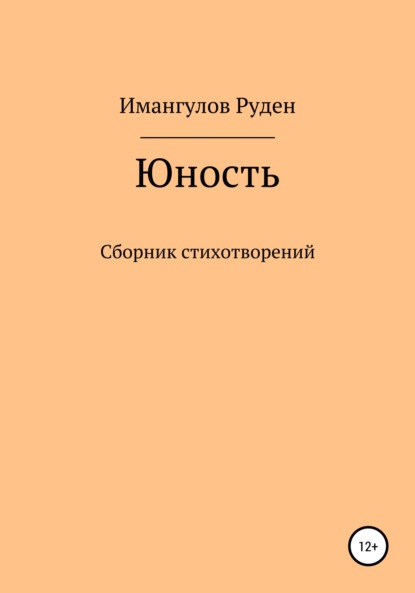 Имангулов Руден

Юность

Сборник стихотворений

12+